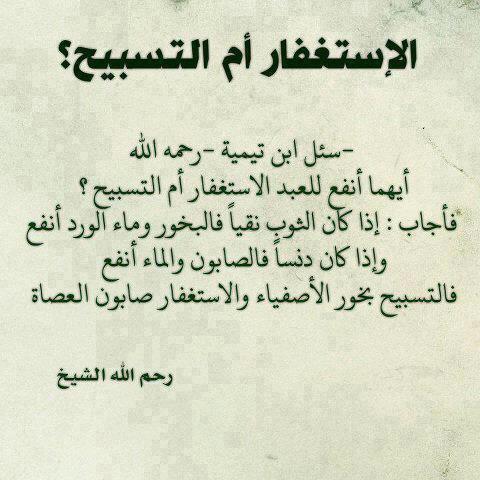 الإستغفار أم التسبيح؟

-سئل ابن تيمية -رحمه الله
أيهما أنفع للعبد الاستغفار أم التسبيح ؟
فأجاب : إذا كان الثوب نقياً فالبخور وماء الورد أنفع
وإذا كان دنساً فالصابون والماء أنفع
فالتسبيح بخور الأصفياء والاستغفار صابون العصاة

رحم الله الشيخ